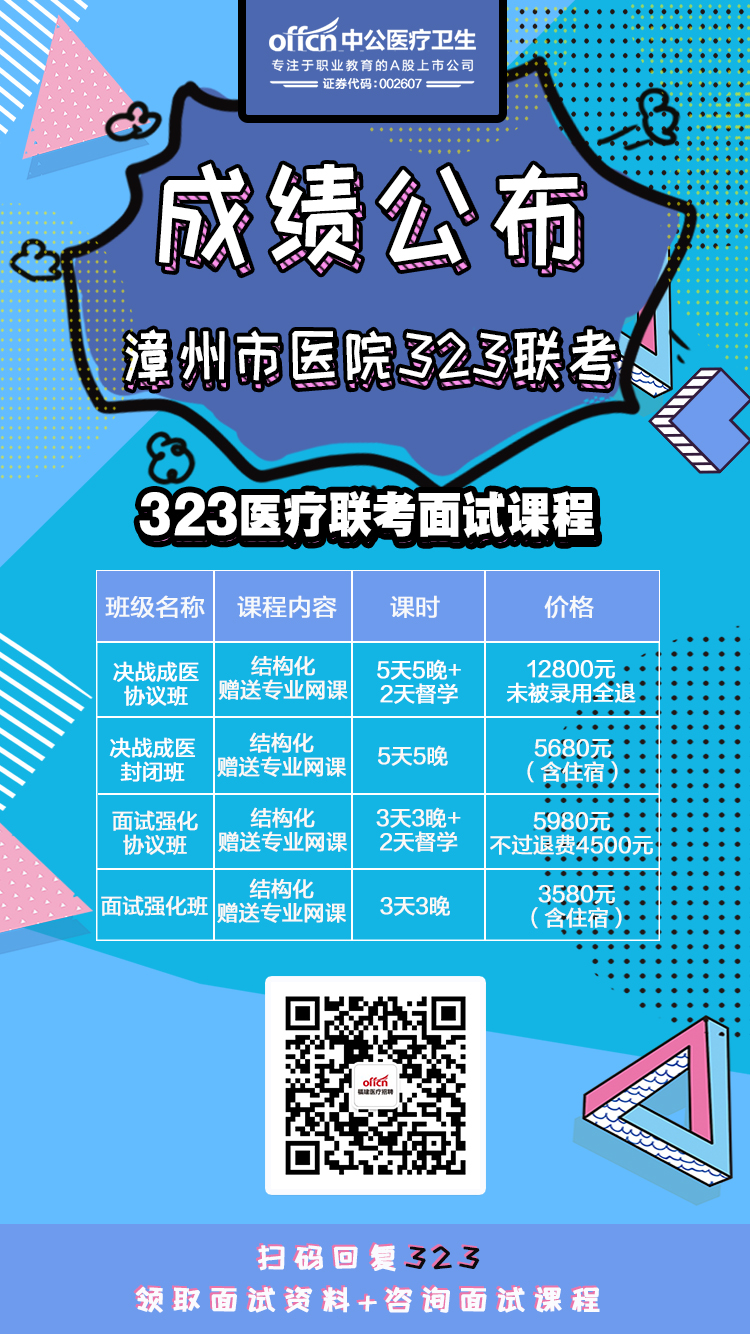 offcn 中公医疗卫生
专注于职业教育的A股上市公司
证券代码：002607

成绩公布

漳州市医院323联考

323医疗联考面试课程

| 班级名称 | 课程内容 | 课时 | 价格 |
|---|---|---|---|
| 决战成医协议班 | 结构化 赠送专业网课 | 5天5晚+2天督学 | 12800元 未被录用全退 |
| 决战成医封闭班 | 结构化 赠送专业网课 | 5天5晚 | 5680元（含住宿） |
| 面试强化协议班 | 结构化 赠送专业网课 | 3天3晚+2天督学 | 5980元 不过退费4500元 |
| 面试强化班 | 结构化 赠送专业网课 | 3天3晚 | 3580元（含住宿） |

offcn 福建医疗招聘

扫码回复323
领取面试资料+咨询面试课程